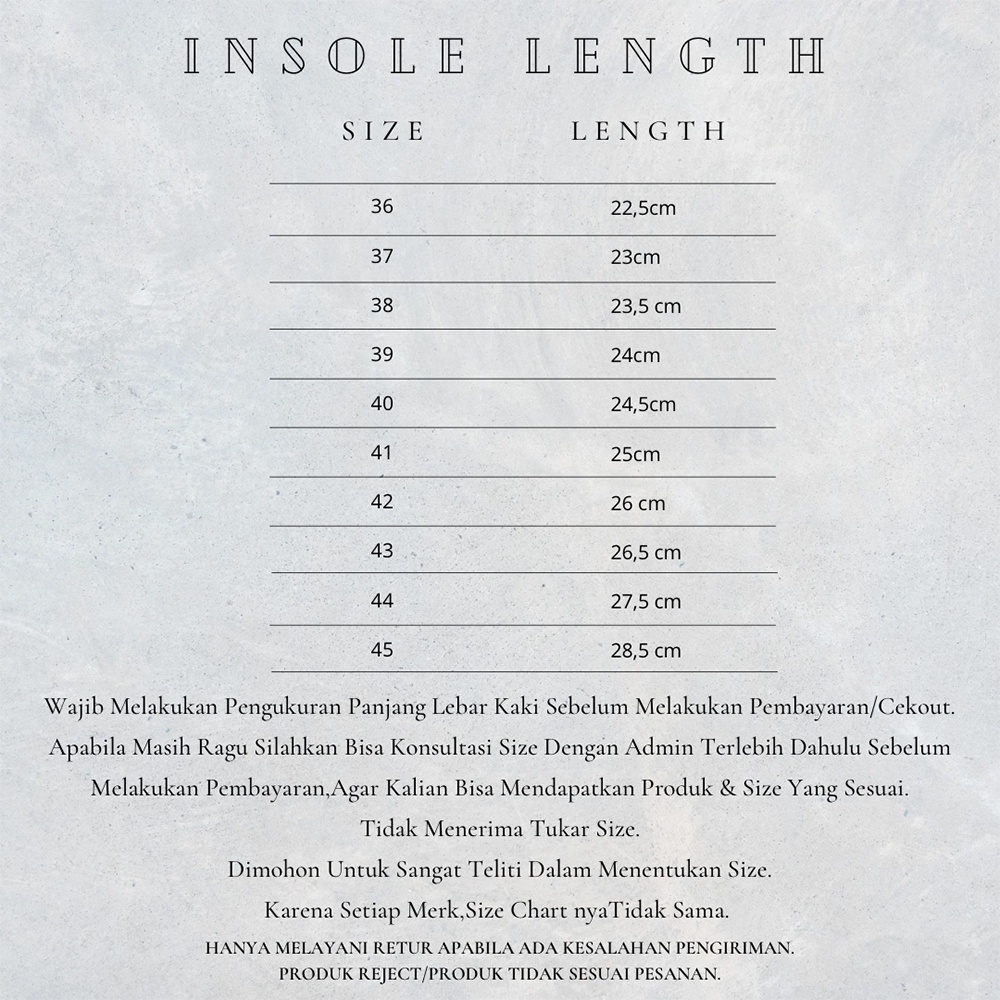 INSOLE LENGTH

| SIZE | LENGTH |
|---|---|
| 36 | 22,5cm |
| 37 | 23cm |
| 38 | 23,5 cm |
| 39 | 24cm |
| 40 | 24,5cm |
| 41 | 25cm |
| 42 | 26 cm |
| 43 | 26,5 cm |
| 44 | 27,5 cm |
| 45 | 28,5 cm |

Wajib Melakukan Pengukuran Panjang Lebar Kaki Sebelum Melakukan Pembayaran/Cekout. Apabila Masih Ragu Silahkan Bisa Konsultasi Size Dengan Admin Terlebih Dahulu Sebelum Melakukan Pembayaran,Agar Kalian Bisa Mendapatkan Produk & Size Yang Sesuai.
Tidak Menerima Tukar Size.
Dimohon Untuk Sangat Teliti Dalam Menentukan Size.
Karena Setiap Merk,Size Chart nyaTidak Sama.
HANYA MELAYANI RETUR APABILA ADA KESALAHAN PENGIRIMAN.
PRODUK REJECT/PRODUK TIDAK SESUAI PESANAN.